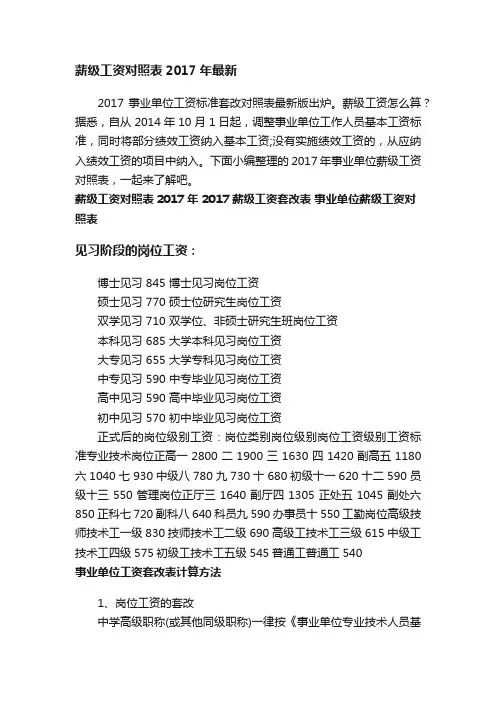 薪级工资对照表 2017 年最新

2017 事业单位工资标准套改对照表最新版出炉。薪级工资怎么算？据悉，自从 2014 年 10 月 1 日起，调整事业单位工作人员基本工资标准，同时将部分绩效工资纳入基本工资;没有实施绩效工资的，从应纳入绩效工资的项目中纳入。下面小编整理的 2017 年事业单位薪级工资对照表，一起来了解吧。

薪级工资对照表 2017 年 2017 薪级工资套改表 事业单位薪级工资对照表

见习阶段的岗位工资：

博士见习 845 博士见习岗位工资

硕士见习 770 硕士位研究生岗位工资

双学见习 710 双学位、非硕士研究生班岗位工资

本科见习 685 大学本科见习岗位工资

大专见习 655 大学专科见习岗位工资

中专见习 590 中专毕业见习岗位工资

高中见习 590 高中毕业见习岗位工资

初中见习 570 初中毕业见习岗位工资

正式后的岗位级别工资：岗位类别岗位级别岗位工资级别工资标准专业技术岗位正高一 2800 二 1900 三 1630 四 1420 副高五 1180 六 1040 七 930 中级八 780 九 730 十 680 初级十一 620 十二 590 员级十三 550 管理岗位正厅三 1640 副厅四 1305 正处五 1045 副处六 850 正科七 720 副科八 640 科员九 590 办事员十 550 工勤岗位高级技师技术工一级 830 技师技术工二级 690 高级工技术工三级 615 中级工技术工四级 575 初级工技术工五级 545 普通工普通工 540

事业单位工资套改表计算方法

1、岗位工资的套改

中学高级职称(或其他同级职称)一律按《事业单位专业技术人员基